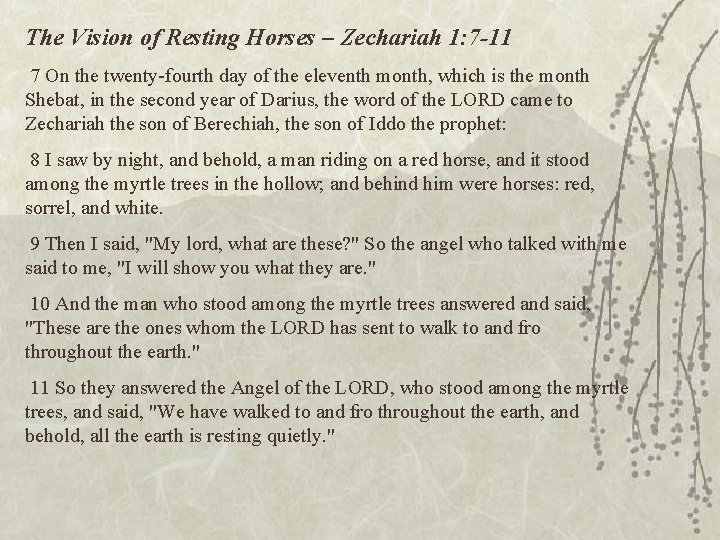 The Vision of Resting Horses – Zechariah 1:7-11

7 On the twenty-fourth day of the eleventh month, which is the month Shebat, in the second year of Darius, the word of the LORD came to Zechariah the son of Berechiah, the son of Iddo the prophet:

8 I saw by night, and behold, a man riding on a red horse, and it stood among the myrtle trees in the hollow; and behind him were horses: red, sorrel, and white.

9 Then I said, "My lord, what are these?" So the angel who talked with me said to me, "I will show you what they are."

10 And the man who stood among the myrtle trees answered and said, "These are the ones whom the LORD has sent to walk to and fro throughout the earth."

11 So they answered the Angel of the LORD, who stood among the myrtle trees, and said, "We have walked to and fro throughout the earth, and behold, all the earth is resting quietly."